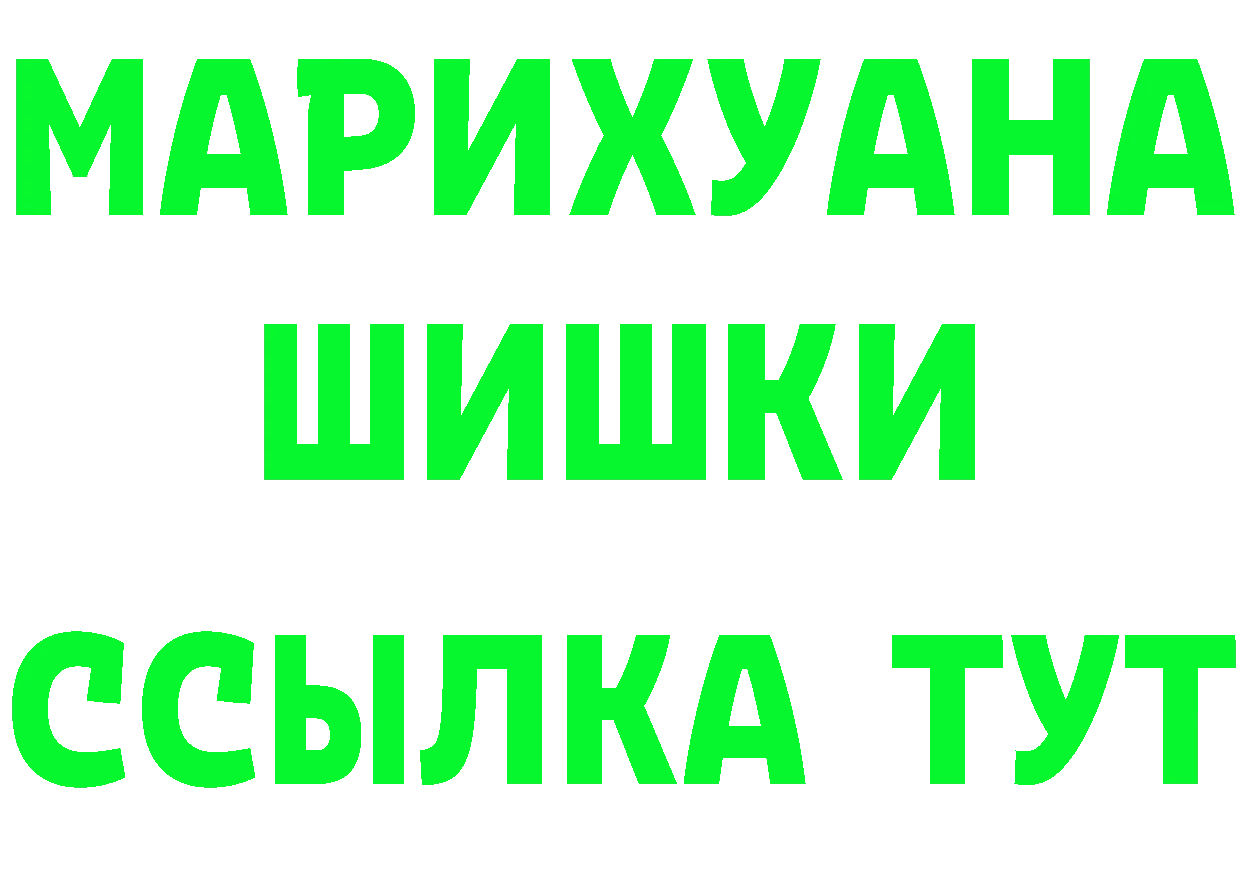 МАРИХУАНА
ШИШКИ
ССЫЛКА ТУТ